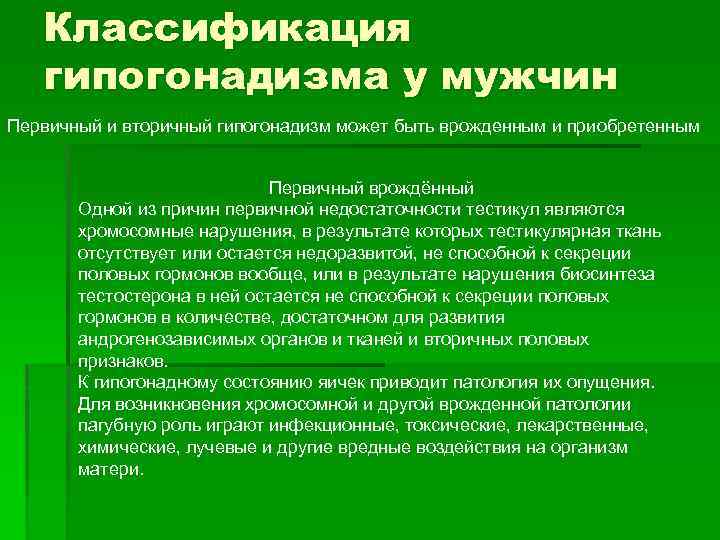 Классификация гипогонадизма у мужчин

Первичный и вторичный гипогонадизм может быть врожденным и приобретенным

Первичный врождённый
Одной из причин первичной недостаточности тестикул являются хромосомные нарушения, в результате которых тестикулярная ткань отсутствует или остается недоразвитой, не способной к секреции половых гормонов вообще, или в результате нарушения биосинтеза тестостерона в ней остается не способной к секреции половых гормонов в количестве, достаточном для развития андрогенозависимых органов и тканей и вторичных половых признаков.
К гипогонадному состоянию яичек приводит патология их опущения.
Для возникновения хромосомной и другой врожденной патологии пагубную роль играют инфекционные, токсические, лекарственные, химические, лучевые и другие вредные воздействия на организм матери.